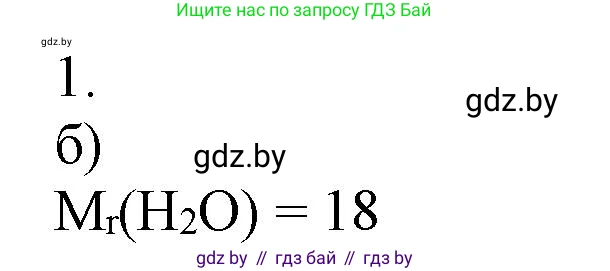 Ищите нас по запросу ГДЗ Бай

gdz.by

1.

gdz.by

б)

gdz.by

$M_r(H_2O) = 18$

gdz by // гдз бай // гдз by